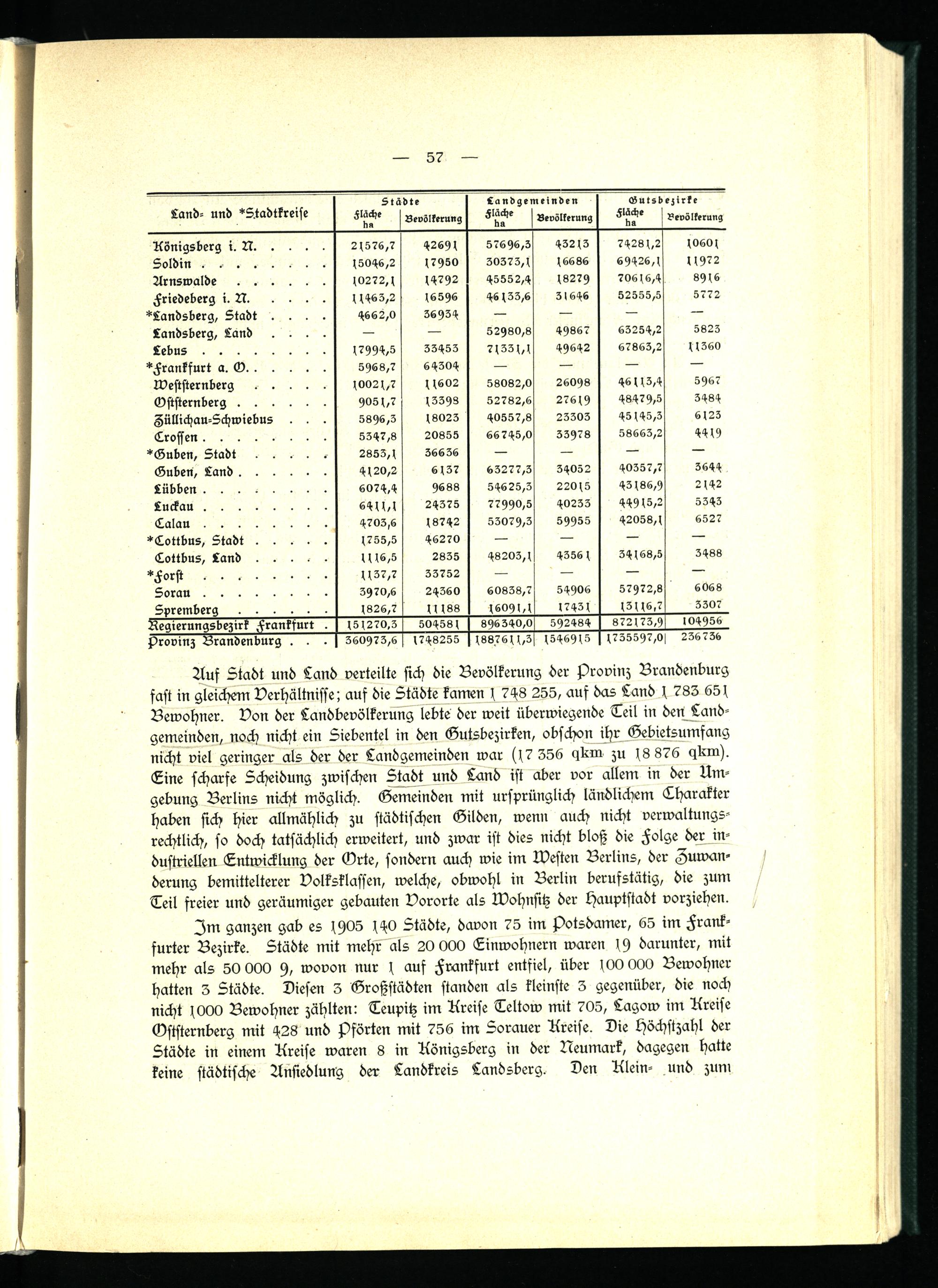 — 57 —

| Land- und *Stadtkreise | Städte Fläche ha | Städte Bevölkerung | Landgemeinden Fläche ha | Landgemeinden Bevölkerung | Gutsbezirke Fläche ha | Gutsbezirke Bevölkerung |
|---|---|---|---|---|---|---|
| Königsberg i. N. . . . . | 21576,7 | 42691 | 57696,3 | 43213 | 74281,2 | 10601 |
| Soldin . . . . . . . . | 15046,2 | 17950 | 30373,1 | 16686 | 69426,1 | 11972 |
| Arnswalde . . . . . . | 10272,1 | 14792 | 45552,4 | 18279 | 70616,4 | 8916 |
| Friedeberg i. N. . . . . | 11463,2 | 16596 | 46133,6 | 31646 | 52555,5 | 5772 |
| *Landsberg, Stadt . . . . | 4662,0 | 36934 | — | — | — | — |
| Landsberg, Land . . . . | — | — | 52980,8 | 49867 | 63254,2 | 5823 |
| Lebus . . . . . . . . | 17994,5 | 33453 | 71331,1 | 49642 | 67863,2 | 11360 |
| *Frankfurt a. O. . . . . . | 5968,7 | 64304 | — | — | — | — |
| Weststernberg . . . . . | 10021,7 | 11602 | 58082,0 | 26098 | 46113,4 | 5967 |
| Oststernberg . . . . . . | 9051,7 | 13398 | 52782,6 | 27619 | 48479,5 | 3484 |
| Züllichau-Schwiebus . . . | 5896,3 | 18023 | 40557,8 | 23303 | 45145,3 | 6123 |
| Crossen . . . . . . . . | 5347,8 | 20855 | 66745,0 | 33978 | 58663,2 | 4419 |
| *Guben, Stadt . . . . . | 2853,1 | 36636 | — | — | — | — |
| Guben, Land . . . . . . | 4120,2 | 6137 | 63277,3 | 34052 | 40357,7 | 3644 |
| Lübben . . . . . . . . | 6074,4 | 9688 | 54625,3 | 22015 | 43186,9 | 2142 |
| Luckau . . . . . . . . | 6411,1 | 24375 | 77990,5 | 40233 | 44915,2 | 5343 |
| Calau . . . . . . . . | 4703,6 | 18742 | 53079,3 | 59955 | 42058,1 | 6527 |
| *Cottbus, Stadt . . . . . | 1755,5 | 46270 | — | — | — | — |
| Cottbus, Land . . . . . | 1116,5 | 2835 | 48203,1 | 43561 | 34168,5 | 3488 |
| *Forst . . . . . . . . | 1137,7 | 33752 | — | — | — | — |
| Sorau . . . . . . . . | 3970,6 | 24360 | 60838,7 | 54906 | 57972,8 | 6068 |
| Spremberg . . . . . . | 1826,7 | 11188 | 16091,1 | 17431 | 13116,7 | 3307 |
| Regierungsbezirk Frankfurt . | 151270,3 | 504581 | 896340,0 | 592484 | 872173,9 | 104956 |
| Provinz Brandenburg . . . | 360973,6 | 1748255 | 1887611,3 | 1546915 | 1735597,0 | 236736 |

Auf Stadt und Land verteilte sich die Bevölkerung der Provinz Brandenburg fast in gleichem Verhältnisse; auf die Städte kamen 1 748 255, auf das Land 1 783 651 Bewohner. Von der Landbevölkerung lebte der weit überwiegende Teil in den Landgemeinden, noch nicht ein Siebentel in den Gutsbezirken, obschon ihr Gebietsumfang nicht viel geringer als der der Landgemeinden war (17 356 qkm zu 18 876 qkm). Eine scharfe Scheidung zwischen Stadt und Land ist aber vor allem in der Umgebung Berlins nicht möglich. Gemeinden mit ursprünglich ländlichem Charakter haben sich hier allmählich zu städtischen Gilden, wenn auch nicht verwaltungsrechtlich, so doch tatsächlich erweitert, und zwar ist dies nicht bloß die Folge der industriellen Entwicklung der Orte, sondern auch wie im Westen Berlins, der Zuwanderung bemittelterer Volksklassen, welche, obwohl in Berlin berufstätig, die zum Teil freier und geräumiger gebauten Vororte als Wohnsitz der Hauptstadt vorziehen.

Im ganzen gab es 1905 140 Städte, davon 75 im Potsdamer, 65 im Frankfurter Bezirke. Städte mit mehr als 20 000 Einwohnern waren 19 darunter, mit mehr als 50 000 9, wovon nur 1 auf Frankfurt entfiel, über 100 000 Bewohner hatten 3 Städte. Diesen 3 Großstädten standen als kleinste 3 gegenüber, die noch nicht 1000 Bewohner zählten: Teupitz im Kreise Teltow mit 705, Lagow im Kreise Oststernberg mit 428 und Pförten mit 756 im Sorauer Kreise. Die Höchstzahl der Städte in einem Kreise waren 8 in Königsberg in der Neumark, dagegen hatte keine städtische Ansiedlung der Landkreis Landsberg. Den Klein- und zum